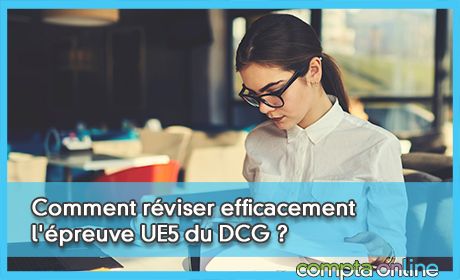 Comment réviser efficacement l'épreuve UE5 du DCG ?

compta online